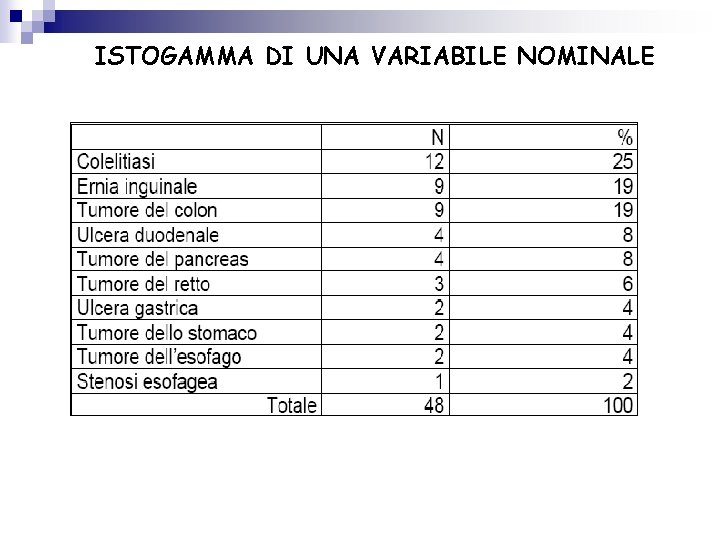 ISTOGAMMA DI UNA VARIABILE NOMINALE

|  | N | % |
|---|---|---|
| Colelitiasi | 12 | 25 |
| Ernia inguinale | 9 | 19 |
| Tumore del colon | 9 | 19 |
| Ulcera duodenale | 4 | 8 |
| Tumore del pancreas | 4 | 8 |
| Tumore del retto | 3 | 6 |
| Ulcera gastrica | 2 | 4 |
| Tumore dello stomaco | 2 | 4 |
| Tumore dell'esofago | 2 | 4 |
| Stenosi esofagea | 1 | 2 |
| Totale | 48 | 100 |